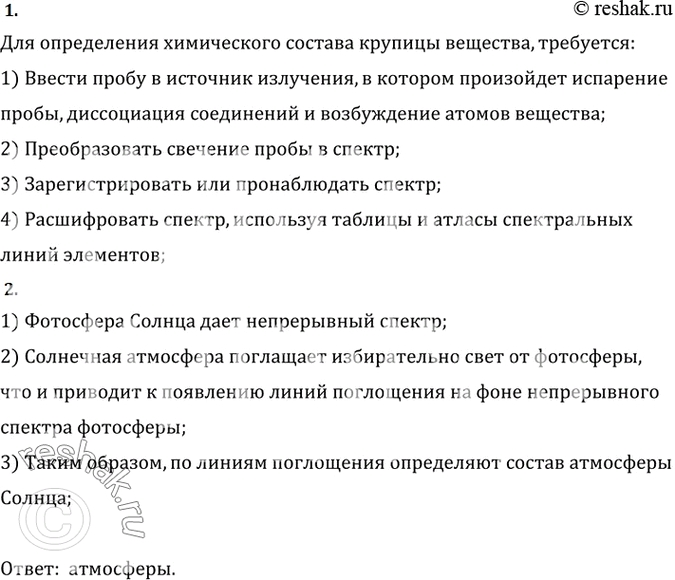 1.

© reshak.ru

Для определения химического состава крупицы вещества, требуется:

1) Ввести пробу в источник излучения, в котором произойдет испарение пробы, диссоциация соединений и возбуждение атомов вещества;

2) Преобразовать свечение пробы в спектр;

3) Зарегистрировать или пронаблюдать спектр;

4) Расшифровать спектр, используя таблицы и атласы спектральных линий элементов;

2.

1) Фотосфера Солнца дает непрерывный спектр;

2) Солнечная атмосфера поглащает избирательно свет от фотосферы, что и приводит к появлению линий поглощения на фоне непрерывного спектра фотосферы;

3) Таким образом, по линиям поглощения определяют состав атмосферы Солнца;

© reshak.ru

Ответ: атмосферы.